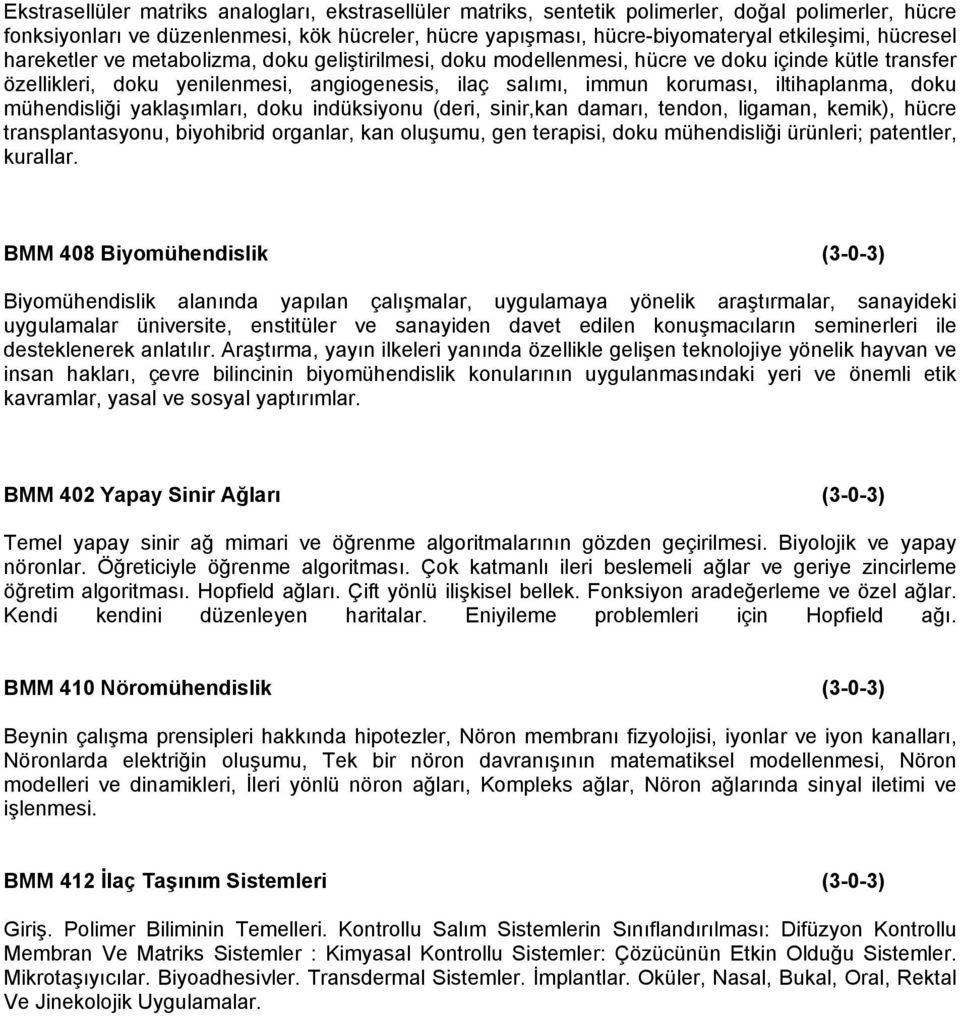 Ekstrasellüler matriks analogları, ekstrasellüler matriks, sentetik polimerler, doğal polimerler, hücre fonksiyonları ve düzenlenmesi, kök hücreler, hücre yapışması, hücre-biyomateryal etkileşimi, hücresel hareketler ve metabolizma, doku geliştirilmesi, doku modellenmesi, hücre ve doku içinde kütle transfer özellikleri, doku yenilenmesi, angiogenesis, ilaç salımı, immun koruması, iltihaplanma, doku mühendisliği yaklaşımları, doku indüksiyonu (deri, sinir,kan damarı, tendon, ligaman, kemik), hücre transplantasyonu, biyohibrid organlar, kan oluşumu, gen terapisi, doku mühendisliği ürünleri; patentler, kurallar.

BMM 408 Biyomühendislik (3-0-3)

Biyomühendislik alanında yapılan çalışmalar, uygulamaya yönelik araştırmalar, sanayideki uygulamalar üniversite, enstitüler ve sanayiden davet edilen konuşmacıların seminerleri ile desteklenerek anlatılır. Araştırma, yayın ilkeleri yanında özellikle gelişen teknolojiye yönelik hayvan ve insan hakları, çevre bilincinin biyomühendislik konularının uygulanmasındaki yeri ve önemli etik kavramlar, yasal ve sosyal yaptırımlar.

BMM 402 Yapay Sinir Ağları (3-0-3)

Temel yapay sinir ağ mimari ve öğrenme algoritmalarının gözden geçirilmesi. Biyolojik ve yapay nöronlar. Öğreticiyle öğrenme algoritması. Çok katmanlı ileri beslemeli ağlar ve geriye zincirleme öğretim algoritması. Hopfield ağları. Çift yönlü ilişkisel bellek. Fonksiyon aradeğerleme ve özel ağlar. Kendi kendini düzenleyen haritalar. Eniyileme problemleri için Hopfield ağı.

BMM 410 Nöromühendislik (3-0-3)

Beynin çalışma prensipleri hakkında hipotezler, Nöron membranı fizyolojisi, iyonlar ve iyon kanalları, Nöronlarda elektriğin oluşumu, Tek bir nöron davranışının matematiksel modellenmesi, Nöron modelleri ve dinamikleri, İleri yönlü nöron ağları, Kompleks ağlar, Nöron ağlarında sinyal iletimi ve işlenmesi.

BMM 412 İlaç Taşınım Sistemleri (3-0-3)

Giriş. Polimer Biliminin Temelleri. Kontrollu Salım Sistemlerin Sınıflandırılması: Difüzyon Kontrollu Membran Ve Matriks Sistemler : Kimyasal Kontrollu Sistemler: Çözücünün Etkin Olduğu Sistemler. Mikrotaşıyıcılar. Biyoadhesivler. Transdermal Sistemler. İmplantlar. Oküler, Nasal, Bukal, Oral, Rektal Ve Jinekolojik Uygulamalar.